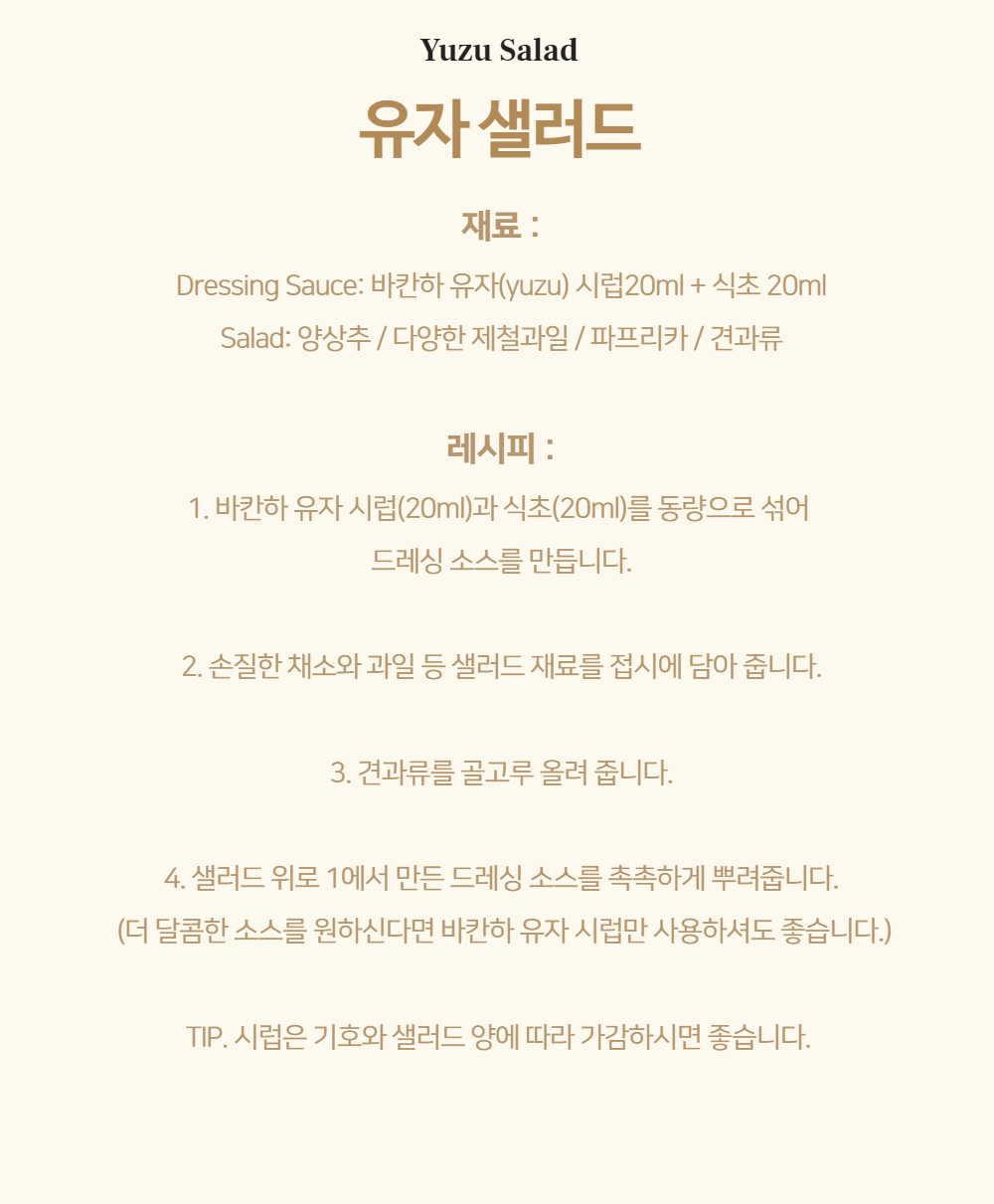 Yuzu Salad

유자 샐러드

재료 :

Dressing Sauce: 바칸하 유자(yuzu) 시럽20ml + 식초 20ml

Salad: 양상추 / 다양한 제철과일 / 파프리카 / 견과류

레시피 :

1. 바칸하 유자 시럽(20ml)과 식초(20ml)를 동량으로 섞어 드레싱 소스를 만듭니다.

2. 손질한 채소와 과일 등 샐러드 재료를 접시에 담아 줍니다.

3. 견과류를 골고루 올려 줍니다.

4. 샐러드 위로 1에서 만든 드레싱 소스를 촉촉하게 뿌려줍니다.
(더 달콤한 소스를 원하신다면 바칸하 유자 시럽만 사용하셔도 좋습니다.)

TIP. 시럽은 기호와 샐러드 양에 따라 가감하시면 좋습니다.